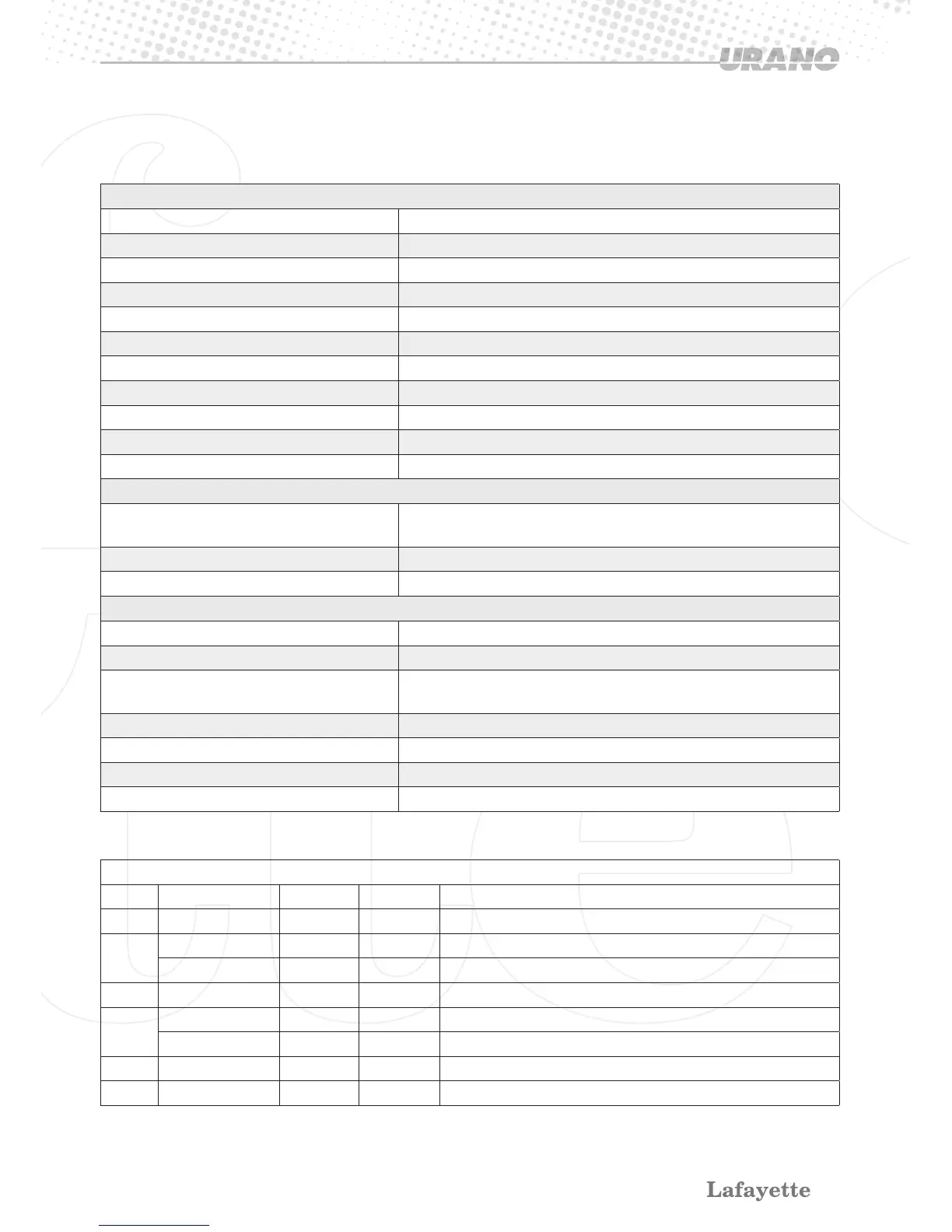 URANO

Lafayette